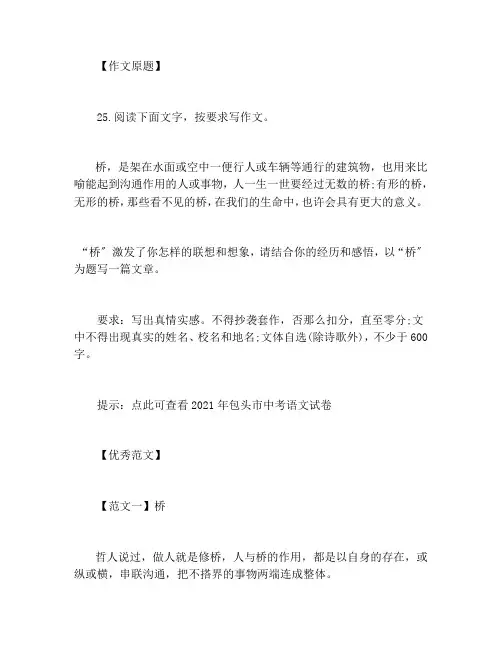 【作文原题】

25.阅读下面文字，按要求写作文。

桥，是架在水面或空中一便行人或车辆等通行的建筑物，也用来比喻能起到沟通作用的人或事物，人一生一世要经过无数的桥;有形的桥，无形的桥，那些看不见的桥，在我们的生命中，也许会具有更大的意义。

“桥”激发了你怎样的联想和想象，请结合你的经历和感悟，以“桥”为题写一篇文章。

要求：写出真情实感。不得抄袭套作，否那么扣分，直至零分;文中不得出现真实的姓名、校名和地名;文体自选(除诗歌外)，不少于600字。

提示：点此可查看2021年包头市中考语文试卷

【优秀范文】

【范文一】桥

哲人说过，做人就是修桥，人与桥的作用，都是以自身的存在，或纵或横，串联沟通，把不搭界的事物两端连成整体。